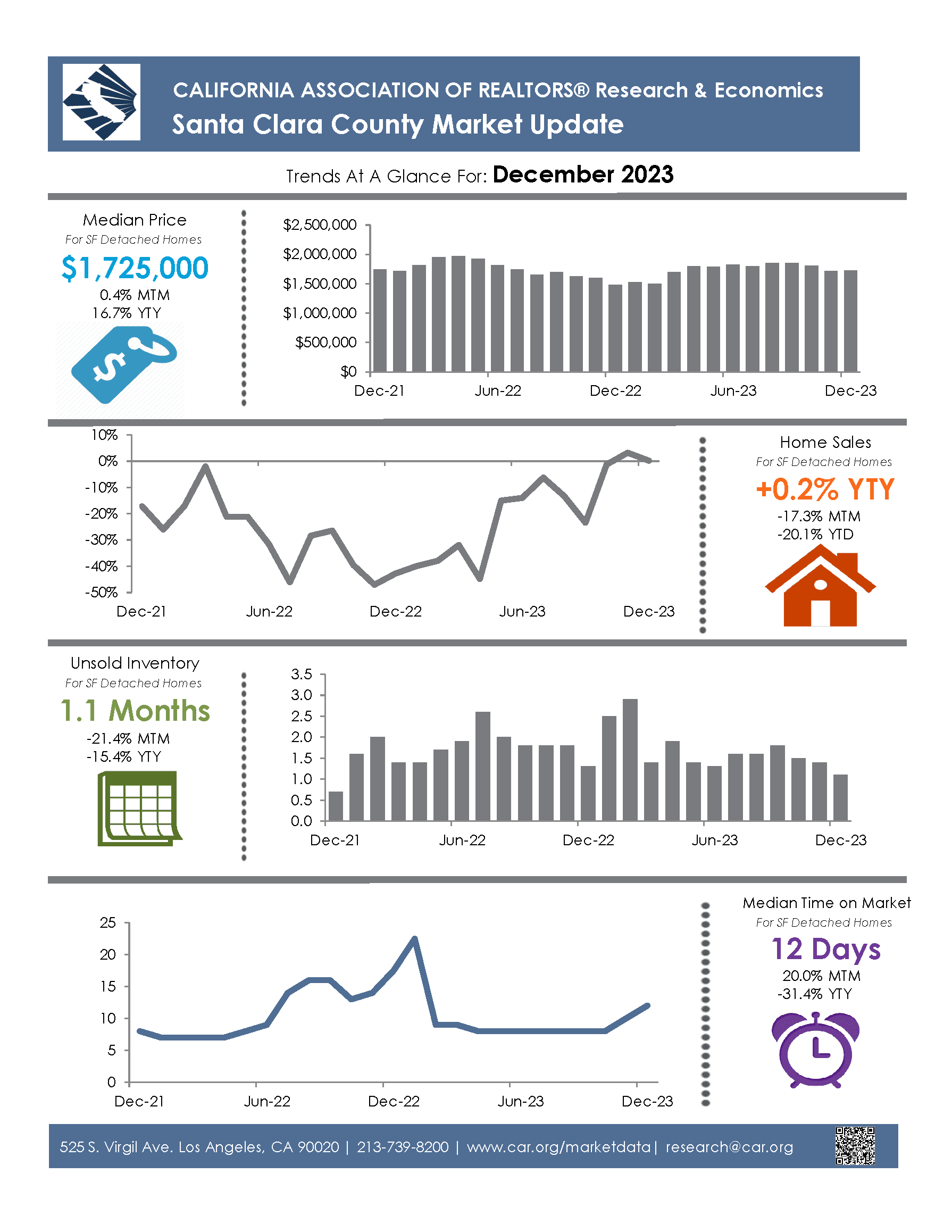 CALIFORNIA ASSOCIATION OF REALTORS® Research & Economics
Santa Clara County Market Update

Trends At A Glance For: December 2023

Median Price
For SF Detached Homes
$1,725,000
0.4% MTM
16.7% YTY

$2,500,000
$2,000,000
$1,500,000
$1,000,000
$500,000
$0
Dec-21 Jun-22 Dec-22 Jun-23 Dec-23

10%
0%
-10%
-20%
-30%
-40%
-50%
Dec-21 Jun-22 Dec-22 Jun-23 Dec-23

Home Sales
For SF Detached Homes
+0.2% YTY
-17.3% MTM
-20.1% YTD

Unsold Inventory
For SF Detached Homes
1.1 Months
-21.4% MTM
-15.4% YTY

3.5
3.0
2.5
2.0
1.5
1.0
0.5
0.0
Dec-21 Jun-22 Dec-22 Jun-23 Dec-23

25
20
15
10
5
0
Dec-21 Jun-22 Dec-22 Jun-23 Dec-23

Median Time on Market
For SF Detached Homes
12 Days
20.0% MTM
-31.4% YTY

525 S. Virgil Ave. Los Angeles, CA 90020 | 213-739-8200 | www.car.org/marketdata | research@car.org